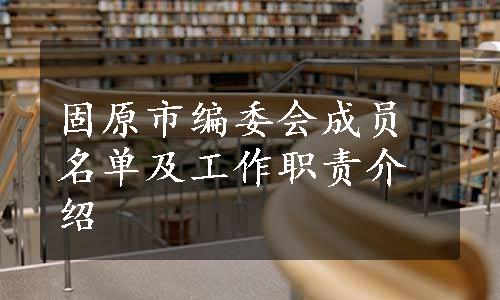 固原市编委会成员名单及工作职责介绍